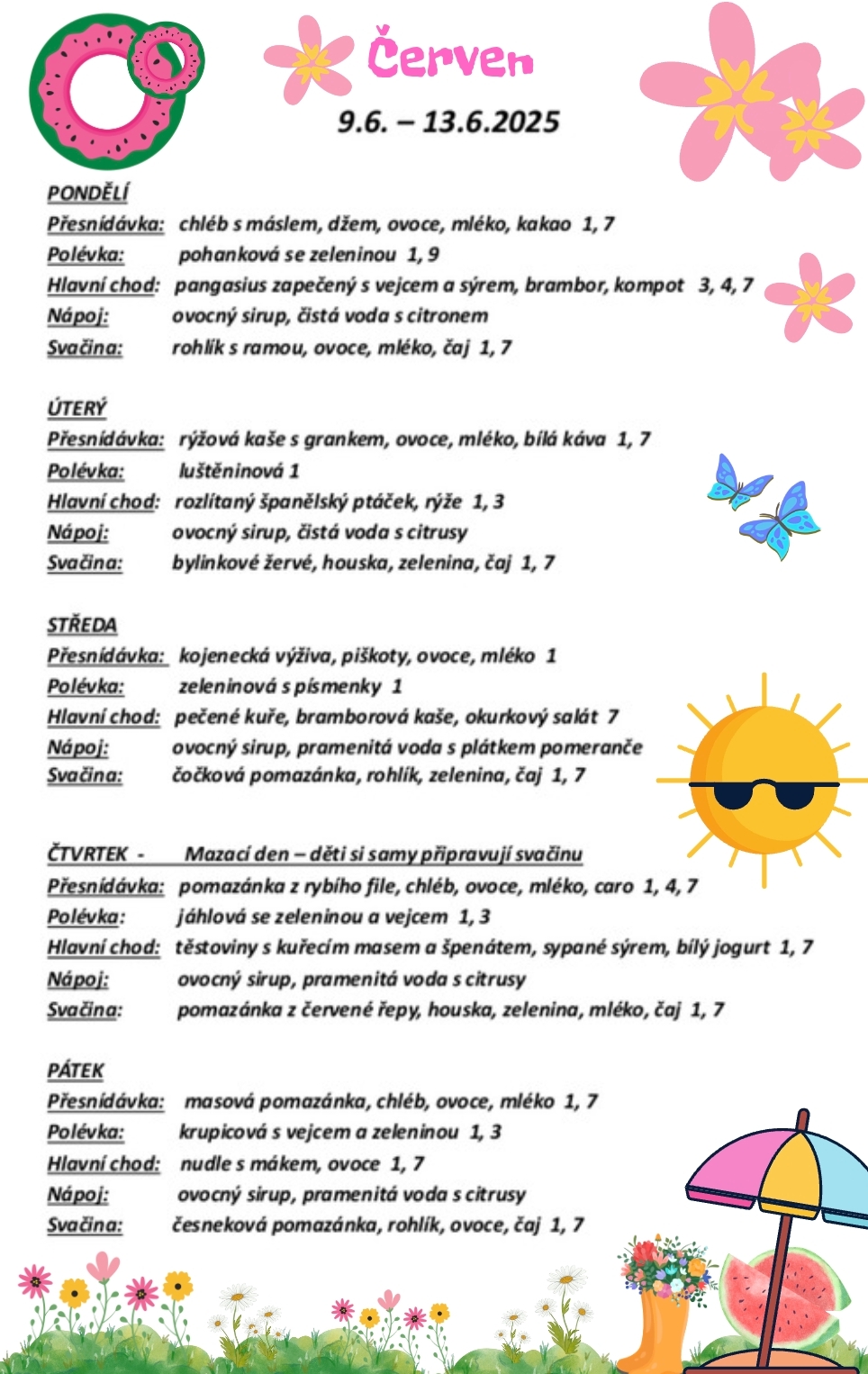 Červen

9.6. – 13.6.2025

PONDĚLÍ
Přesnídávka: chléb s máslem, džem, ovoce, mléko, kakao 1, 7
Polévka: pohanková se zeleninou 1, 9
Hlavní chod: pangasius zapečený s vejcem a sýrem, brambor, kompot 3, 4, 7
Nápoj: ovocný sirup, čistá voda s citronem
Svačina: rohlík s ramou, ovoce, mléko, čaj 1, 7

ÚTERÝ
Přesnídávka: rýžová kaše s grankem, ovoce, mléko, bílá káva 1, 7
Polévka: luštěninová 1
Hlavní chod: rozlítaný španělský ptáček, rýže 1, 3
Nápoj: ovocný sirup, čistá voda s citrusy
Svačina: bylinkové žervé, houska, zelenina, čaj 1, 7

STŘEDA
Přesnídávka: kojenecká výživa, piškoty, ovoce, mléko 1
Polévka: zeleninová s písmenky 1
Hlavní chod: pečené kuře, bramborová kaše, okurkový salát 7
Nápoj: ovocný sirup, pramenitá voda s plátkem pomeranče
Svačina: čočková pomazánka, rohlík, zelenina, čaj 1, 7

ČTVRTEK - Mazací den – děti si samy připravují svačinu
Přesnídávka: pomazánka z rybího file, chléb, ovoce, mléko, caro 1, 4, 7
Polévka: jáhlová se zeleninou a vejcem 1, 3
Hlavní chod: těstoviny s kuřecím masem a špenátem, sypané sýrem, bílý jogurt 1, 7
Nápoj: ovocný sirup, pramenitá voda s citrusy
Svačina: pomazánka z červené řepy, houska, zelenina, mléko, čaj 1, 7

PÁTEK
Přesnídávka: masová pomazánka, chléb, ovoce, mléko 1, 7
Polévka: krupicová s vejcem a zeleninou 1, 3
Hlavní chod: nudle s mákem, ovoce 1, 7
Nápoj: ovocný sirup, pramenitá voda s citrusy
Svačina: česneková pomazánka, rohlík, ovoce, čaj 1, 7